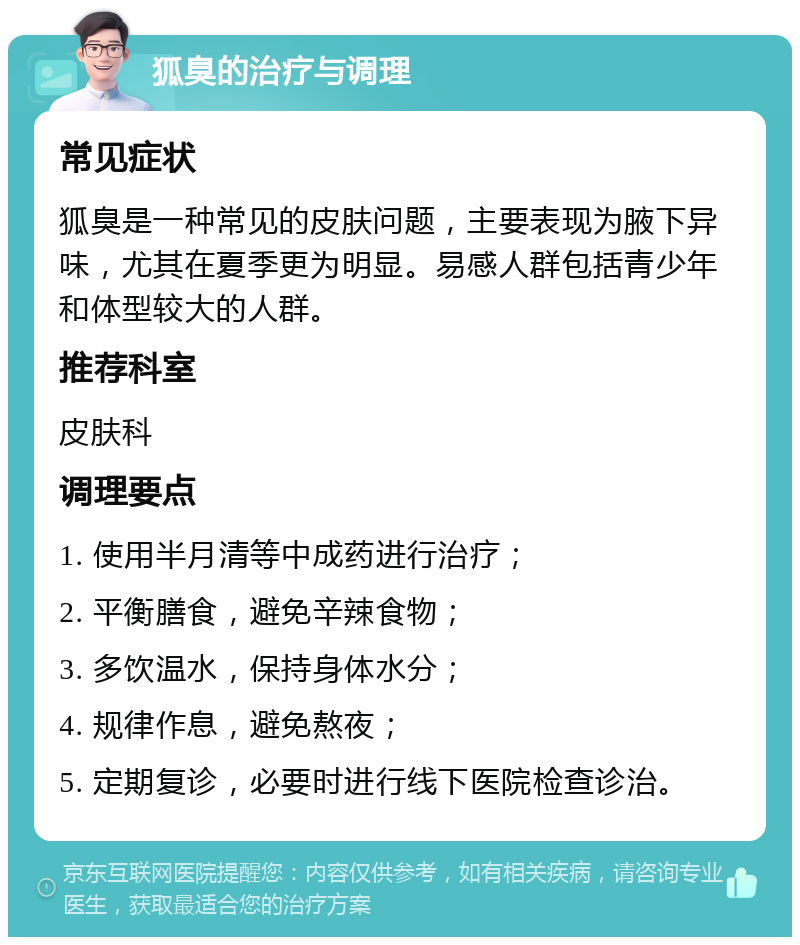 狐臭的治疗与调理

常见症状

狐臭是一种常见的皮肤问题，主要表现为腋下异味，尤其在夏季更为明显。易感人群包括青少年和体型较大的人群。

推荐科室

皮肤科

调理要点

1. 使用半月清等中成药进行治疗；

2. 平衡膳食，避免辛辣食物；

3. 多饮温水，保持身体水分；

4. 规律作息，避免熬夜；

5. 定期复诊，必要时进行线下医院检查诊治。

京东互联网医院提醒您：内容仅供参考，如有相关疾病，请咨询专业医生，获取最适合您的治疗方案